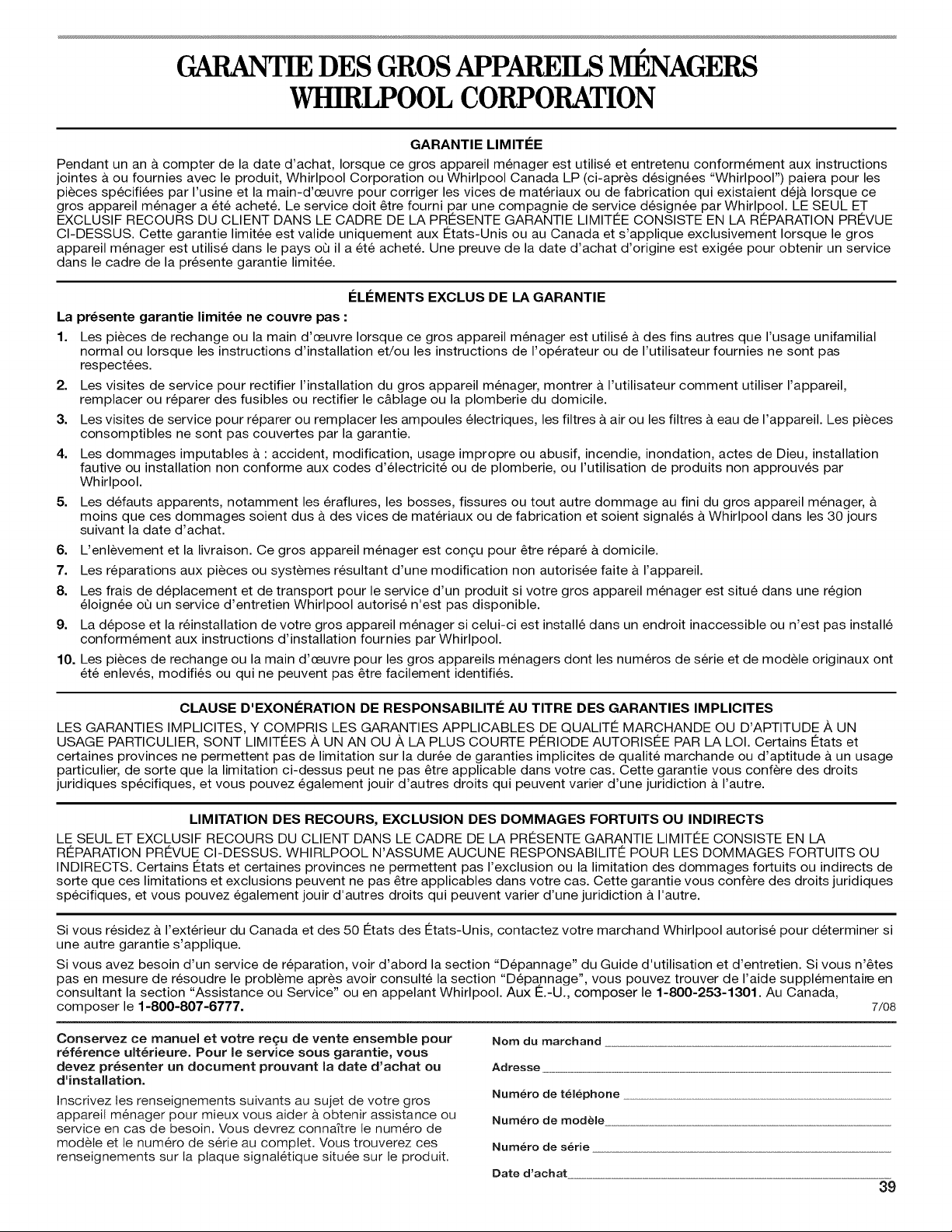 GARANTIE DES GROS APPAREILS MÉNAGERS WHIRLPOOL CORPORATION

GARANTIE LIMITÉE

Pendant un an à compter de la date d'achat, lorsque ce gros appareil ménager est utilisé et entretenu conformément aux instructions jointes à ou fournies avec le produit, Whirlpool Corporation ou Whirlpool Canada LP (ci-après désignées "Whirlpool") paiera pour les pièces spécifiées par l'usine et la main-d'œuvre pour corriger les vices de matériaux ou de fabrication qui existaient déjà lorsque ce gros appareil ménager a été acheté. Le service doit être fourni par une compagnie de service désignée par Whirlpool. LE SEUL ET EXCLUSIF RECOURS DU CLIENT DANS LE CADRE DE LA PRÉSENTE GARANTIE LIMITÉE CONSISTE EN LA RÉPARATION PRÉVUE CI-DESSUS. Cette garantie limitée est valide uniquement aux États-Unis ou au Canada et s'applique exclusivement lorsque le gros appareil ménager est utilisé dans le pays où il a été acheté. Une preuve de la date d'achat d'origine est exigée pour obtenir un service dans le cadre de la présente garantie limitée.

ÉLÉMENTS EXCLUS DE LA GARANTIE

La présente garantie limitée ne couvre pas :

1. Les pièces de rechange ou la main d'œuvre lorsque ce gros appareil ménager est utilisé à des fins autres que l'usage unifamilial normal ou lorsque les instructions d'installation et/ou les instructions de l'opérateur ou de l'utilisateur fournies ne sont pas respectées.
2. Les visites de service pour rectifier l'installation du gros appareil ménager, montrer à l'utilisateur comment utiliser l'appareil, remplacer ou réparer des fusibles ou rectifier le câblage ou la plomberie du domicile.
3. Les visites de service pour réparer ou remplacer les ampoules électriques, les filtres à air ou les filtres à eau de l'appareil. Les pièces consomptibles ne sont pas couvertes par la garantie.
4. Les dommages imputables à : accident, modification, usage impropre ou abusif, incendie, inondation, actes de Dieu, installation fautive ou installation non conforme aux codes d'électricité ou de plomberie, ou l'utilisation de produits non approuvés par Whirlpool.
5. Les défauts apparents, notamment les éraflures, les bosses, fissures ou tout autre dommage au fini du gros appareil ménager, à moins que ces dommages soient dus à des vices de matériaux ou de fabrication et soient signalés à Whirlpool dans les 30 jours suivant la date d'achat.
6. L'enlèvement et la livraison. Ce gros appareil ménager est conçu pour être réparé à domicile.
7. Les réparations aux pièces ou systèmes résultant d'une modification non autorisée faite à l'appareil.
8. Les frais de déplacement et de transport pour le service d'un produit si votre gros appareil ménager est situé dans une région éloignée où un service d'entretien Whirlpool autorisé n'est pas disponible.
9. La dépose et la réinstallation de votre gros appareil ménager si celui-ci est installé dans un endroit inaccessible ou n'est pas installé conformément aux instructions d'installation fournies par Whirlpool.
10. Les pièces de rechange ou la main d'œuvre pour les gros appareils ménagers dont les numéros de série et de modèle originaux ont été enlevés, modifiés ou qui ne peuvent pas être facilement identifiés.

CLAUSE D'EXONÉRATION DE RESPONSABILITÉ AU TITRE DES GARANTIES IMPLICITES

LES GARANTIES IMPLICITES, Y COMPRIS LES GARANTIES APPLICABLES DE QUALITÉ MARCHANDE OU D'APTITUDE À UN USAGE PARTICULIER, SONT LIMITÉES À UN AN OU À LA PLUS COURTE PÉRIODE AUTORISÉE PAR LA LOI. Certains États et certaines provinces ne permettent pas de limitation sur la durée de garanties implicites de qualité marchande ou d'aptitude à un usage particulier, de sorte que la limitation ci-dessus peut ne pas être applicable dans votre cas. Cette garantie vous confère des droits juridiques spécifiques, et vous pouvez également jouir d'autres droits qui peuvent varier d'une juridiction à l'autre.

LIMITATION DES RECOURS, EXCLUSION DES DOMMAGES FORTUITS OU INDIRECTS

LE SEUL ET EXCLUSIF RECOURS DU CLIENT DANS LE CADRE DE LA PRÉSENTE GARANTIE LIMITÉE CONSISTE EN LA RÉPARATION PRÉVUE CI-DESSUS. WHIRLPOOL N'ASSUME AUCUNE RESPONSABILITÉ POUR LES DOMMAGES FORTUITS OU INDIRECTS. Certains États et certaines provinces ne permettent pas l'exclusion ou la limitation des dommages fortuits ou indirects de sorte que ces limitations et exclusions peuvent ne pas être applicables dans votre cas. Cette garantie vous confère des droits juridiques spécifiques, et vous pouvez également jouir d'autres droits qui peuvent varier d'une juridiction à l'autre.

Si vous résidez à l'extérieur du Canada et des 50 États des États-Unis, contactez votre marchand Whirlpool autorisé pour déterminer si une autre garantie s'applique.

Si vous avez besoin d'un service de réparation, voir d'abord la section "Dépannage" du Guide d'utilisation et d'entretien. Si vous n'êtes pas en mesure de résoudre le problème après avoir consulté la section "Dépannage", vous pouvez trouver de l'aide supplémentaire en consultant la section "Assistance ou Service" ou en appelant Whirlpool. Aux É.-U., composer le 1-800-253-1301. Au Canada, composer le 1-800-807-6777. 7/08

Conservez ce manuel et votre reçu de vente ensemble pour référence ultérieure. Pour le service sous garantie, vous devez présenter un document prouvant la date d'achat ou d'installation.

Inscrivez les renseignements suivants au sujet de votre gros appareil ménager pour mieux vous aider à obtenir assistance ou service en cas de besoin. Vous devrez connaître le numéro de modèle et le numéro de série au complet. Vous trouverez ces renseignements sur la plaque signalétique située sur le produit.

Nom du marchand

Adresse

Numéro de téléphone

Numéro de modèle

Numéro de série

Date d'achat

39